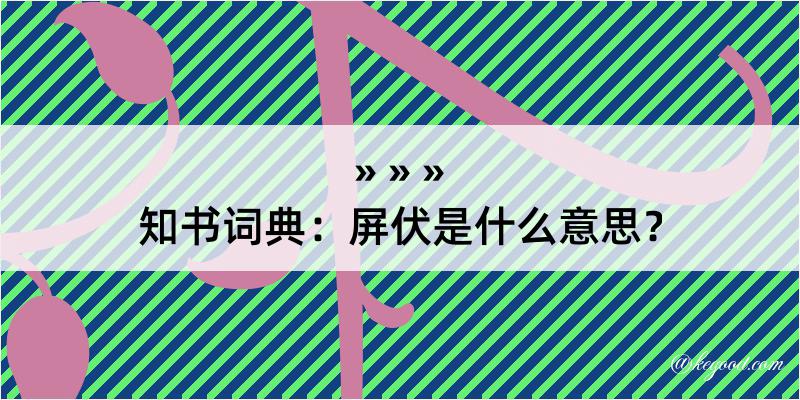 » » »
知书词典：屏伏是什么意思？

@kegood.com